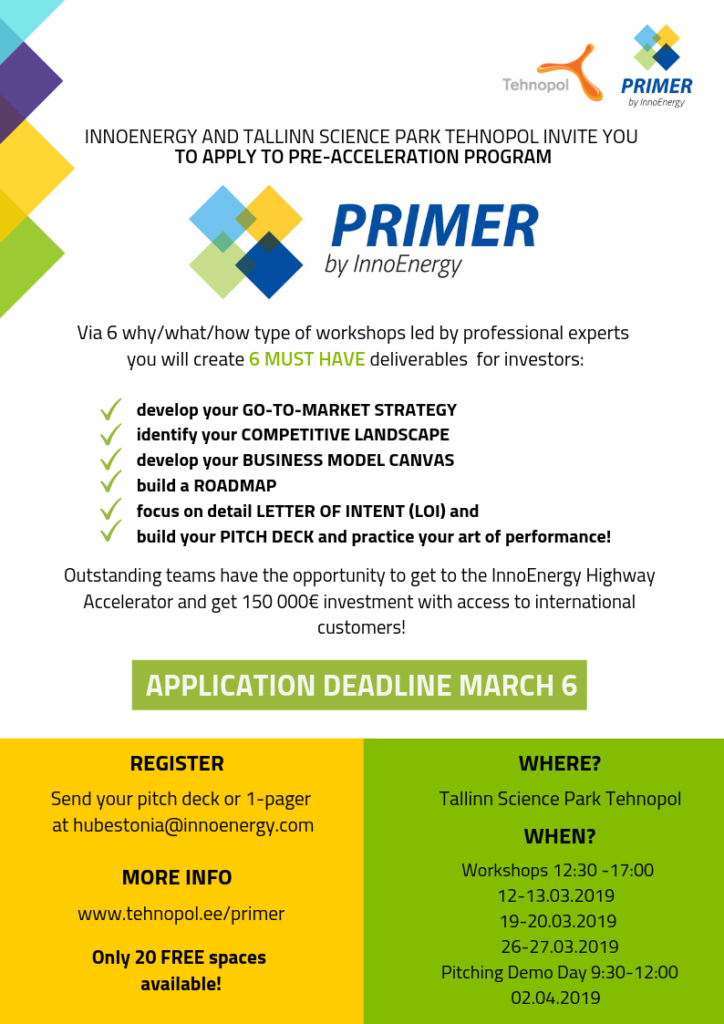 Tehnopol

PRIMER
by InnoEnergy

INNOENERGY AND TALLINN SCIENCE PARK TEHNOPOL INVITE YOU
TO APPLY TO PRE-ACCELERATION PROGRAM

PRIMER
by InnoEnergy

Via 6 why/what/how type of workshops led by professional experts you will create 6 MUST HAVE deliverables for investors:

develop your GO-TO-MARKET STRATEGY
identify your COMPETITIVE LANDSCAPE
develop your BUSINESS MODEL CANVAS
build a ROADMAP
focus on detail LETTER OF INTENT (LOI) and
build your PITCH DECK and practice your art of performance!

Outstanding teams have the opportunity to get to the InnoEnergy Highway Accelerator and get 150 000€ investment with access to international customers!

APPLICATION DEADLINE MARCH 6

REGISTER

Send your pitch deck or 1-pager at hubestonia@innoenergy.com

MORE INFO

www.tehnopol.ee/primer

Only 20 FREE spaces available!

WHERE?

Tallinn Science Park Tehnopol

WHEN?

Workshops 12:30 -17:00
12-13.03.2019
19-20.03.2019
26-27.03.2019
Pitching Demo Day 9:30-12:00
02.04.2019